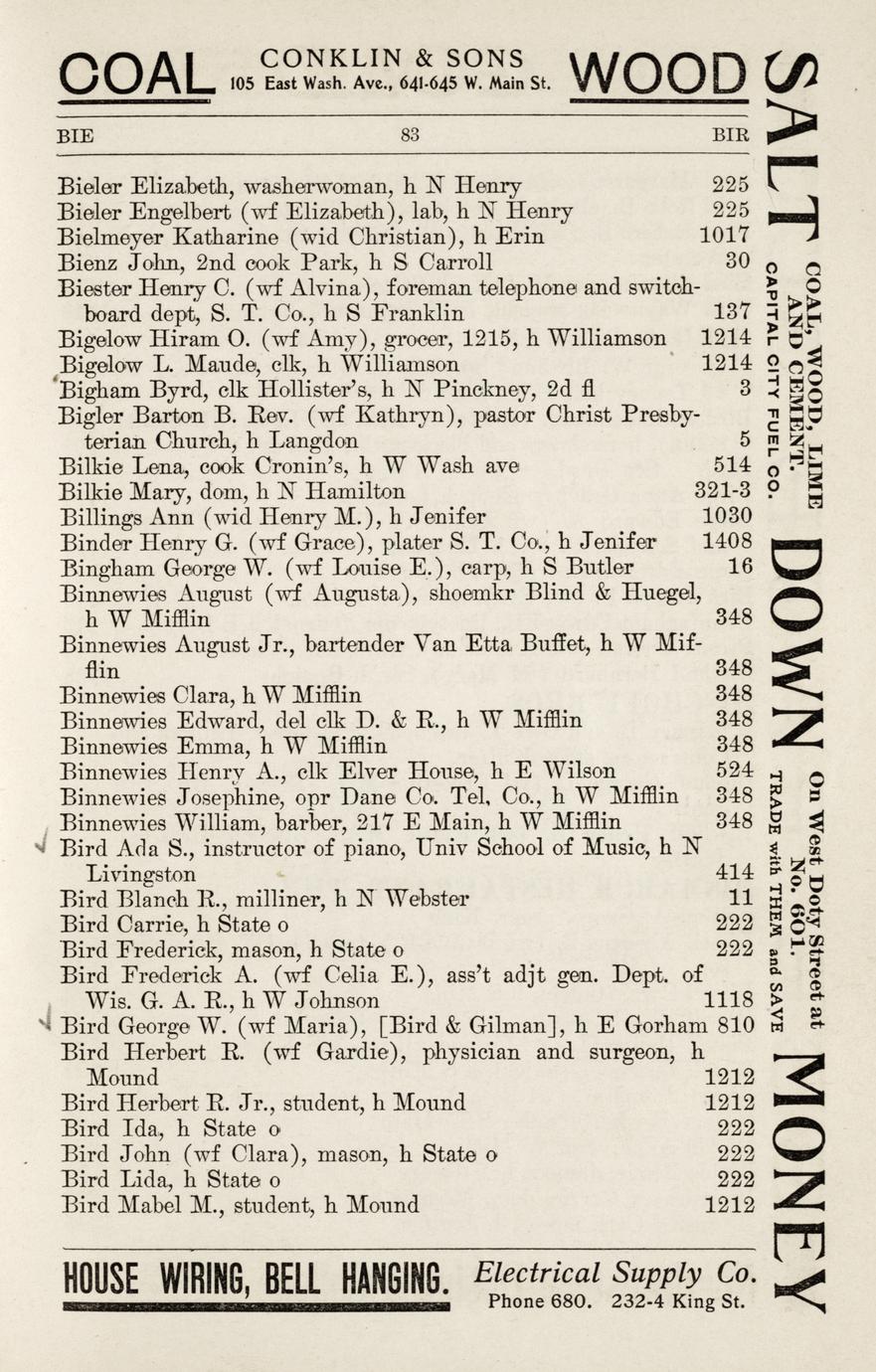 COAL CONKLIN & SONS 105 East Wash. Ave., 641-645 W. Main St. WOOD

BIE 83 BIR

Bieler Elizabeth, washerwoman, h N Henry 225
Bieler Engelbert (wf Elizabeth), lab, h N Henry 225
Bielmeyer Katharine (wid Christian), h Erin 1017
Bienz John, 2nd cook Park, h S Carroll 30
Biester Henry C. (wf Alvina), foreman telephone and switchboard dept, S. T. Co., h S Franklin 137
Bigelow Hiram O. (wf Amy), grocer, 1215, h Williamson 1214
Bigelow L. Maude, clk, h Williamson 1214
Bigham Byrd, clk Hollister's, h N Pinckney, 2d fl 3
Bigler Barton B. Rev. (wf Kathryn), pastor Christ Presbyterian Church, h Langdon 5
Bilkie Lena, cook Cronin's, h W Wash ave 514
Bilkie Mary, dom, h N Hamilton 321-3
Billings Ann (wid Henry M.), h Jenifer 1030
Binder Henry G. (wf Grace), plater S. T. Co., h Jenifer 1408
Bingham George W. (wf Louise E.), carp, h S Butler 16
Binnewies August (wf Augusta), shoemkr Blind & Huegel, h W Mifflin 348
Binnewies August Jr., bartender Van Etta Buffet, h W Mifflin 348
Binnewies Clara, h W Mifflin 348
Binnewies Edward, del clk D. & R., h W Mifflin 348
Binnewies Emma, h W Mifflin 348
Binnewies Henry A., clk Elver House, h E Wilson 524
Binnewies Josephine, opr Dane Co. Tel. Co., h W Mifflin 348
Binnewies William, barber, 217 E Main, h W Mifflin 348
Bird Ada S., instructor of piano, Univ School of Music, h N Livingston 414
Bird Blanch R., milliner, h N Webster 11
Bird Carrie, h State o 222
Bird Frederick, mason, h State o 222
Bird Frederick A. (wf Celia E.), ass't adjt gen. Dept. of Wis. G. A. R., h W Johnson 1118
Bird George W. (wf Maria), [Bird & Gilman], h E Gorham 810
Bird Herbert R. (wf Gardie), physician and surgeon, h Mound 1212
Bird Herbert R. Jr., student, h Mound 1212
Bird Ida, h State o 222
Bird John (wf Clara), mason, h State o 222
Bird Lida, h State o 222
Bird Mabel M., student, h Mound 1212

HOUSE WIRING, BELL HANGING. Electrical Supply Co. Phone 680. 232-4 King St.

SALT DOWN MONEY
COAL, WOOD, LIME AND CEMENT. CAPITAL CITY FUEL CO.
On West Doty Street at No. 601. TRADE with THEM and SAVE